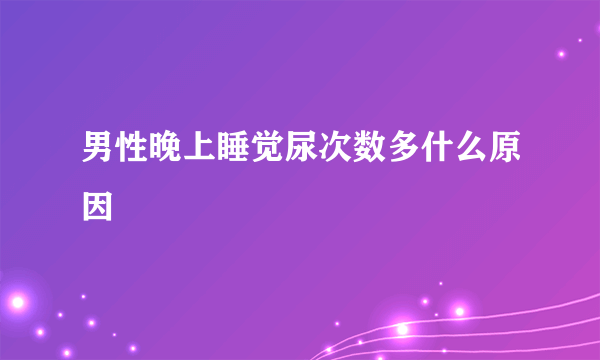 男性晚上睡觉尿次数多什么原因